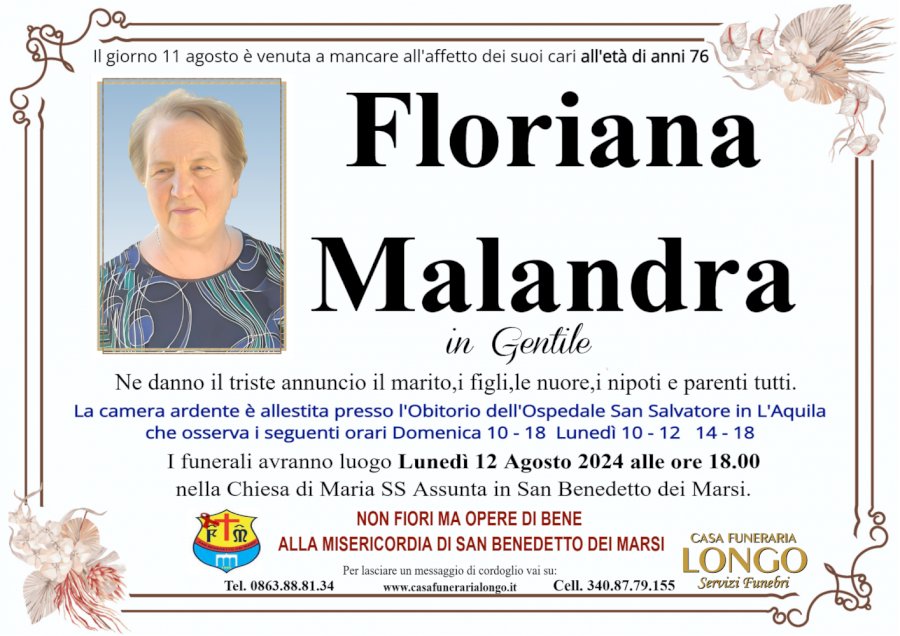 Il giorno 11 agosto è venuta a mancare all'affetto dei suoi cari all'età di anni 76

Floriana
Malandra

in Gentile

Ne danno il triste annuncio il marito,i figli,le nuore,i nipoti e parenti tutti.

La camera ardente è allestita presso l'Obitorio dell'Ospedale San Salvatore in L'Aquila che osserva i seguenti orari Domenica 10 - 18 Lunedì 10 - 12 14 - 18

I funerali avranno luogo Lunedì 12 Agosto 2024 alle ore 18.00 nella Chiesa di Maria SS Assunta in San Benedetto dei Marsi.

F M

NON FIORI MA OPERE DI BENE
ALLA MISERICORDIA DI SAN BENEDETTO DEI MARSI

CASA FUNERARIA
LONGO
Servizi Funebri

Per lasciare un messaggio di cordoglio vai su:
Tel. 0863.88.81.34 www.casafunerarialongo.it Cell. 340.87.79.155